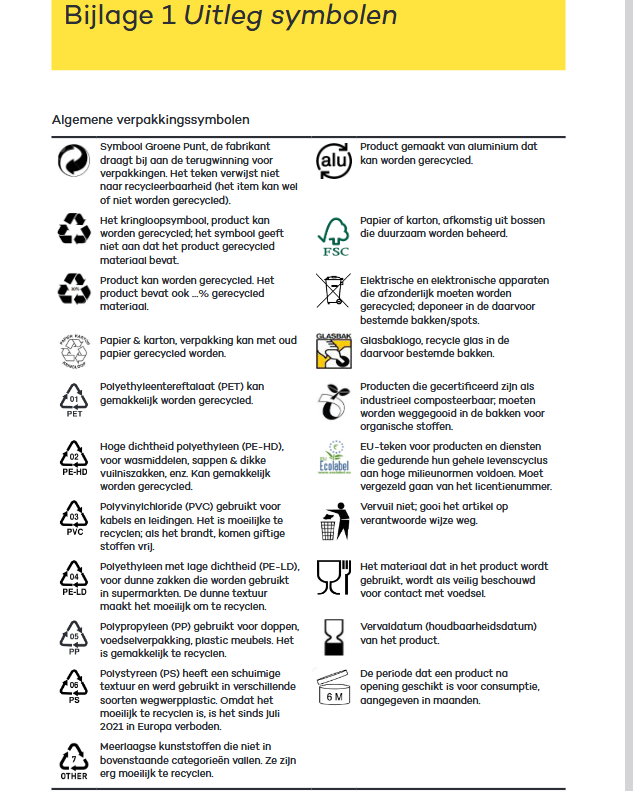 Bijlage 1 Uitleg symbolen

Algemene verpakkingssymbolen

Symbool Groene Punt, de fabrikant draagt bij aan de terugwinning voor verpakkingen. Het teken verwijst niet naar recycleerbaarheid (het item kan wel of niet worden gerecycled).

Het kringloopsymbool, product kan worden gerecycled; het symbool geeft niet aan dat het product gerecycled materiaal bevat.

Product kan worden gerecycled. Het product bevat ook ...% gerecycled materiaal.

Papier & karton, verpakking kan met oud papier gerecycled worden.

01 PET
Polyethyleentereftalaat (PET) kan gemakkelijk worden gerecycled.

02 PE-HD
Hoge dichtheid polyethyleen (PE-HD), voor wasmiddelen, sappen & dikke vuilniszakken, enz. Kan gemakkelijk worden gerecycled.

03 PVC
Polyvinylchloride (PVC) gebruikt voor kabels en leidingen. Het is moeilijke te recyclen; als het brandt, komen giftige stoffen vrij.

04 PE-LD
Polyethyleen met lage dichtheid (PE-LD), voor dunne zakken die worden gebruikt in supermarkten. De dunne textuur maakt het moeilijk om te recyclen.

05 PP
Polypropyleen (PP) gebruikt voor doppen, voedselverpakking, plastic meubels. Het is gemakkelijk te recyclen.

06 PS
Polystyreen (PS) heeft een schuimige textuur en werd gebruikt in verschillende soorten wegwerpplastic. Omdat het moeilijk te recyclen is, is het sinds juli 2021 in Europa verboden.

7 OTHER
Meerlaagse kunststoffen die niet in bovenstaande categorieën vallen. Ze zijn erg moeilijk te recyclen.

alu
Product gemaakt van aluminium dat kan worden gerecycled.

FSC
Papier of karton, afkomstig uit bossen die duurzaam worden beheerd.

Elektrische en elektronische apparaten die afzonderlijk moeten worden gerecycled; deponeer in de daarvoor bestemde bakken/spots.

GLASBAK
Glasbaklogo, recycle glas in de daarvoor bestemde bakken.

Producten die gecertificeerd zijn als industrieel composteerbaar; moeten worden weggegooid in de bakken voor organische stoffen.

Ecolabel
EU-teken voor producten en diensten die gedurende hun gehele levenscyclus aan hoge milieunormen voldoen. Moet vergezeld gaan van het licentienummer.

Vervuil niet; gooi het artikel op verantwoorde wijze weg.

Het materiaal dat in het product wordt gebruikt, wordt als veilig beschouwd voor contact met voedsel.

Vervaldatum (houdbaarheidsdatum) van het product.

6 M
De periode dat een product na opening geschikt is voor consumptie, aangegeven in maanden.